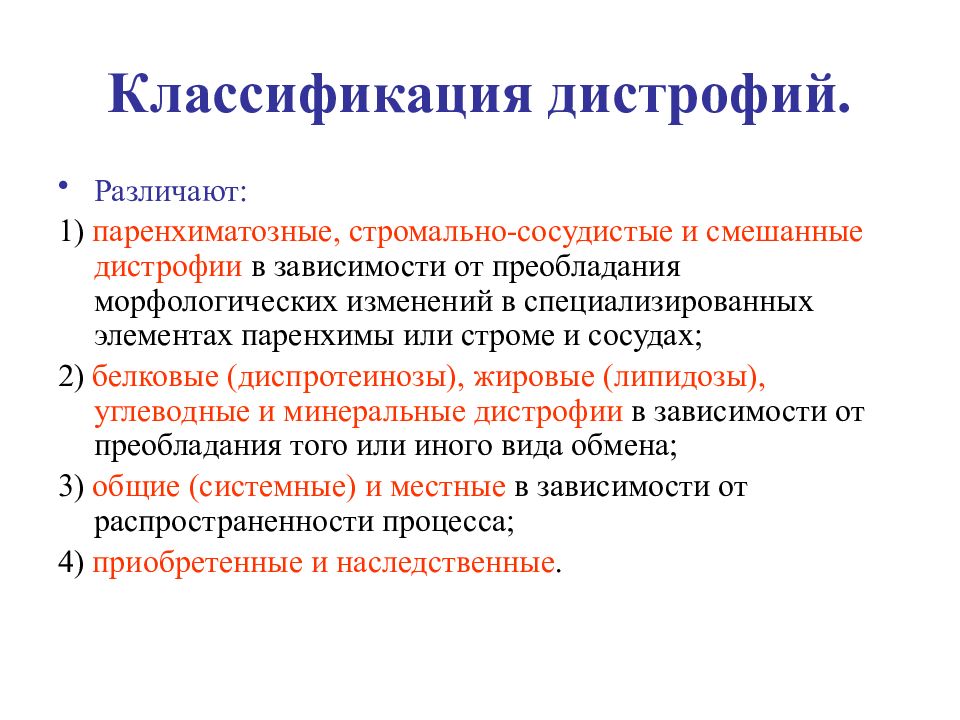 Классификация дистрофий.

• Различают:

1) паренхиматозные, стромально-сосудистые и смешанные дистрофии в зависимости от преобладания морфологических изменений в специализированных элементах паренхимы или строме и сосудах;

2) белковые (диспротеинозы), жировые (липидозы), углеводные и минеральные дистрофии в зависимости от преобладания того или иного вида обмена;

3) общие (системные) и местные в зависимости от распространенности процесса;

4) приобретенные и наследственные.